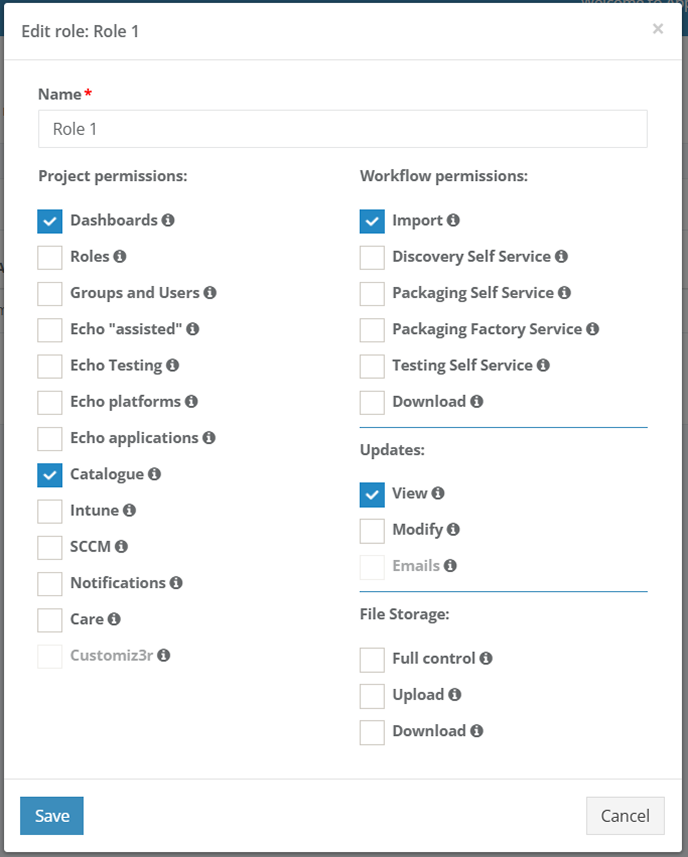 Edit role: Role 1

×

Name*

Role 1

Project permissions:

Dashboards
Roles
Groups and Users
Echo "assisted"
Echo Testing
Echo platforms
Echo applications
Catalogue
Intune
SCCM
Notifications
Care
Customiz3r

Workflow permissions:

Import
Discovery Self Service
Packaging Self Service
Packaging Factory Service
Testing Self Service
Download

Updates:

View
Modify
Emails

File Storage:

Full control
Upload
Download

Save

Cancel